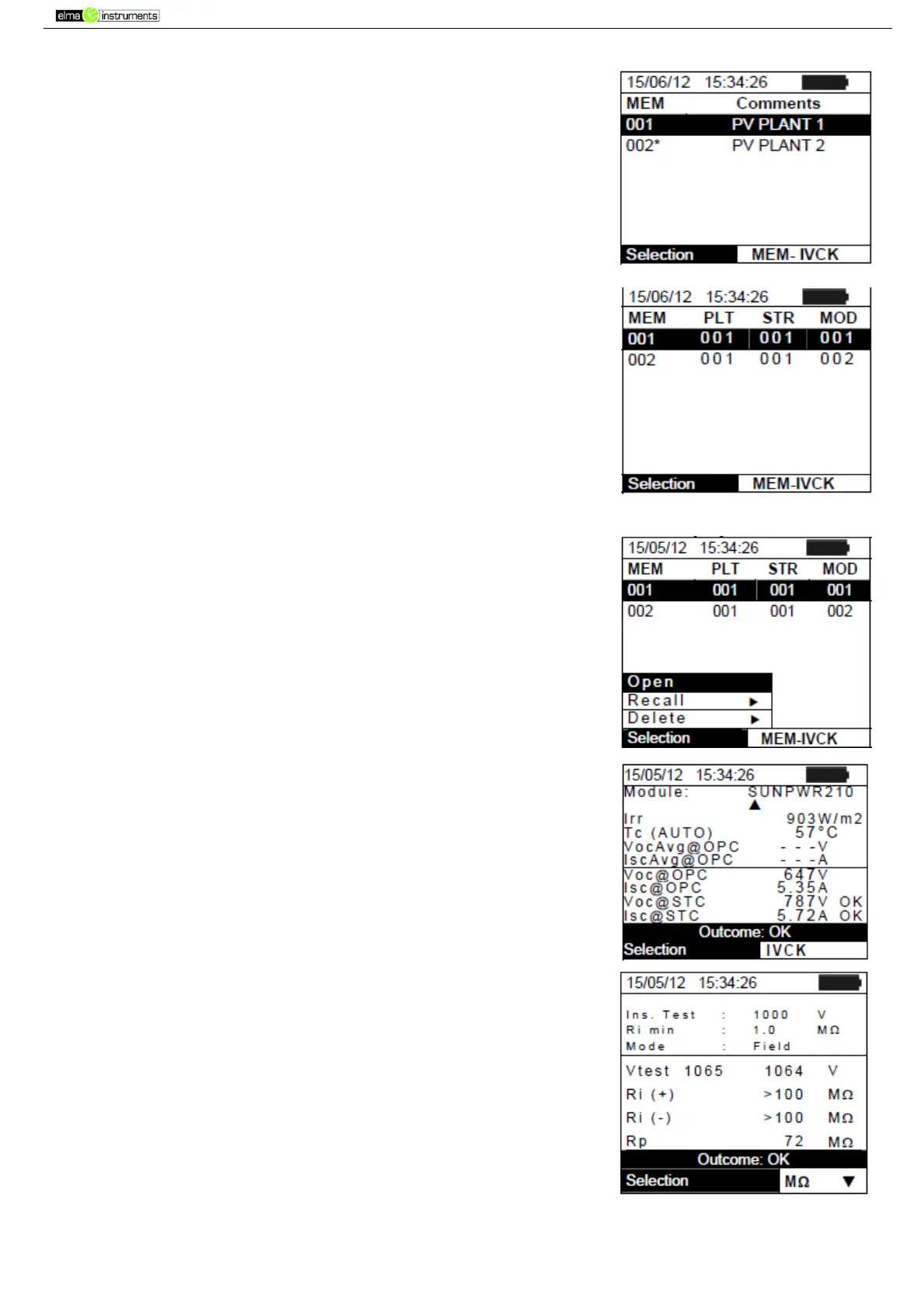 elma instruments

15/06/12 15:34:26

MEM Comments

001 PV PLANT 1

002* PV PLANT 2

Selection MEM- IVCK

15/06/12 15:34:26

| MEM | PLT | STR | MOD |
|---|---|---|---|
| 001 | 001 | 001 | 001 |
| 002 | 001 | 001 | 002 |

Selection MEM-IVCK

15/05/12 15:34:26

| MEM | PLT | STR | MOD |
|---|---|---|---|
| 001 | 001 | 001 | 001 |
| 002 | 001 | 001 | 002 |

Open
Recall ▶
Delete ▶

Selection MEM-IVCK

15/05/12 15:34:26

Module: SUNPWR210
▲
Irr 903W/m2
Tc (AUTO) 57°C
VocAvg@OPC - - -V
IscAvg@OPC - - -A
Voc@OPC 647V
Isc@OPC 5.35A
Voc@STC 787V OK
Isc@STC 5.72A OK

Outcome: OK

Selection IVCK

15/05/12 15:34:26

Ins. Test : 1000 V
Ri min : 1.0 MΩ
Mode : Field

Vtest 1065 1064 V
Ri (+) >100 MΩ
Ri (-) >100 MΩ
Rp 72 MΩ

Outcome: OK

Selection MΩ ▼